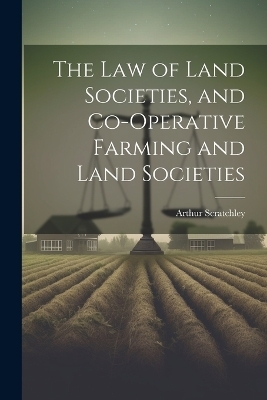 The Law of Land Societies, and Co-Operative Farming and Land Societies

Arthur Scratchley